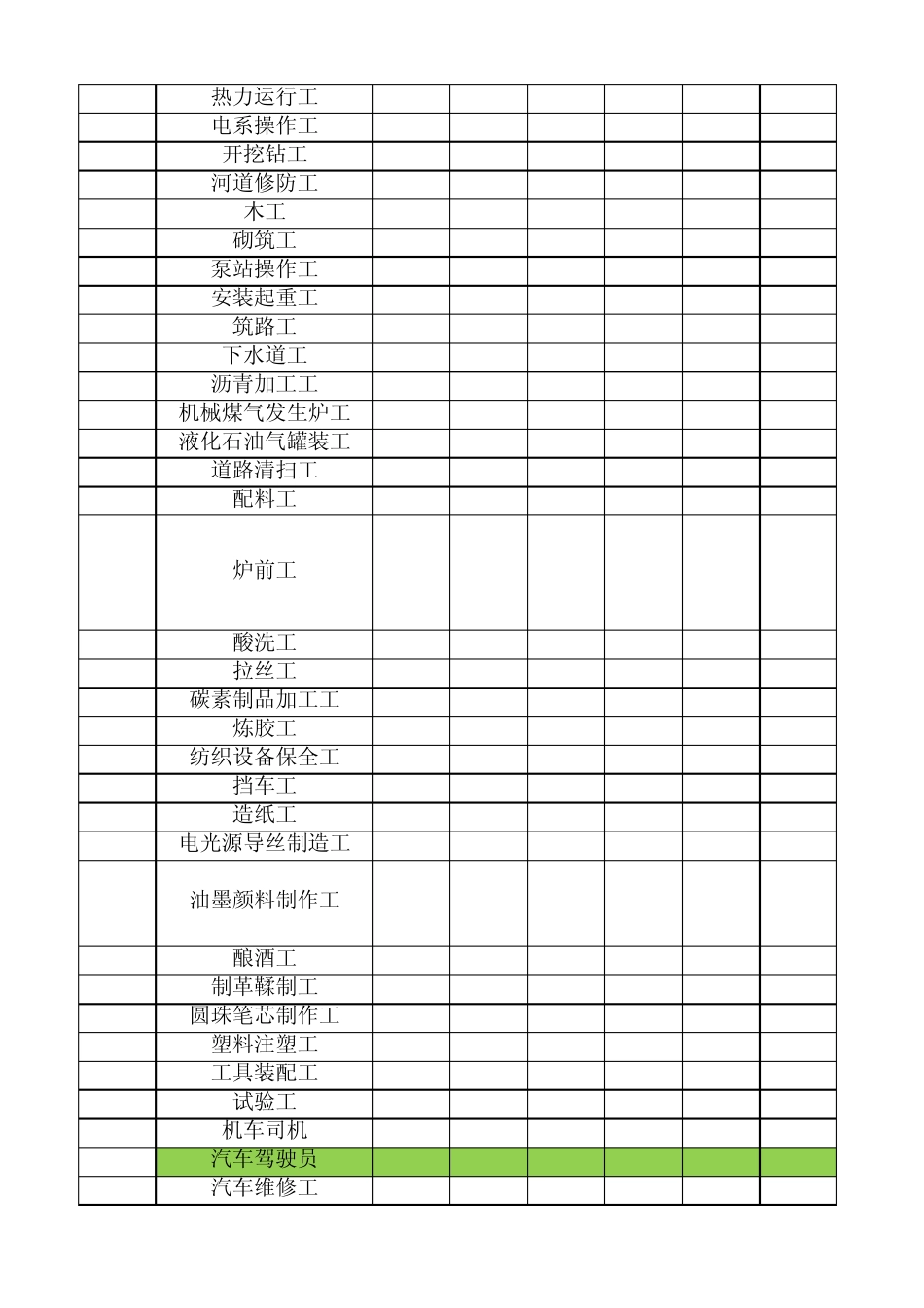 | | 热力运行工 | | | | | | |
|---|---|---|---|---|---|---|---|
| | 电系操作工 | | | | | | |
| | 开挖钻工 | | | | | | |
| | 河道修防工 | | | | | | |
| | 木工 | | | | | | |
| | 砌筑工 | | | | | | |
| | 泵站操作工 | | | | | | |
| | 安装起重工 | | | | | | |
| | 筑路工 | | | | | | |
| | 下水道工 | | | | | | |
| | 沥青加工工 | | | | | | |
| | 机械煤气发生炉工 | | | | | | |
| | 液化石油气罐装工 | | | | | | |
| | 道路清扫工 | | | | | | |
| | 配料工 | | | | | | |
| | 炉前工 | | | | | | |
| | 酸洗工 | | | | | | |
| | 拉丝工 | | | | | | |
| | 碳素制品加工工 | | | | | | |
| | 炼胶工 | | | | | | |
| | 纺织设备保全工 | | | | | | |
| | 挡车工 | | | | | | |
| | 造纸工 | | | | | | |
| | 电光源导丝制造工 | | | | | | |
| | 油墨颜料制作工 | | | | | | |
| | 酿酒工 | | | | | | |
| | 制革鞣制工 | | | | | | |
| | 圆珠笔芯制作工 | | | | | | |
| | 塑料注塑工 | | | | | | |
| | 工具装配工 | | | | | | |
| | 试验工 | | | | | | |
| | 机车司机 | | | | | | |
| | 汽车驾驶员 | | | | | | |
| | 汽车维修工 | | | | | | |